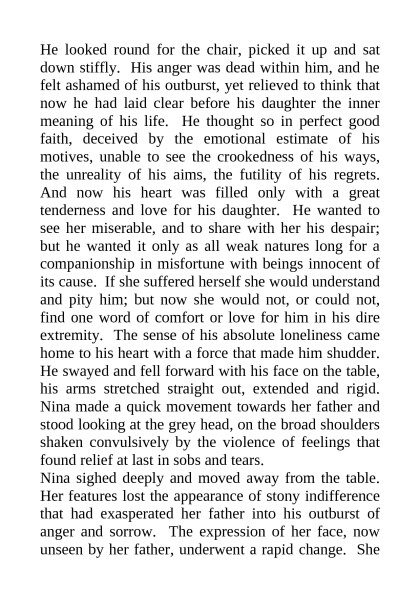 He looked round for the chair, picked it up and sat down stiffly. His anger was dead within him, and he felt ashamed of his outburst, yet relieved to think that now he had laid clear before his daughter the inner meaning of his life. He thought so in perfect good faith, deceived by the emotional estimate of his motives, unable to see the crookedness of his ways, the unreality of his aims, the futility of his regrets. And now his heart was filled only with a great tenderness and love for his daughter. He wanted to see her miserable, and to share with her his despair; but he wanted it only as all weak natures long for a companionship in misfortune with beings innocent of its cause. If she suffered herself she would understand and pity him; but now she would not, or could not, find one word of comfort or love for him in his dire extremity. The sense of his absolute loneliness came home to his heart with a force that made him shudder. He swayed and fell forward with his face on the table, his arms stretched straight out, extended and rigid. Nina made a quick movement towards her father and stood looking at the grey head, on the broad shoulders shaken convulsively by the violence of feelings that found relief at last in sobs and tears.
Nina sighed deeply and moved away from the table. Her features lost the appearance of stony indifference that had exasperated her father into his outburst of anger and sorrow. The expression of her face, now unseen by her father, underwent a rapid change. She